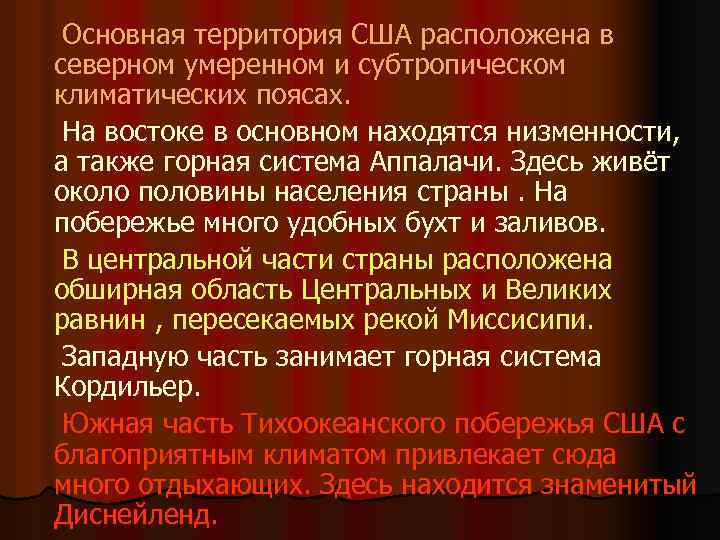 Основная территория США расположена в северном умеренном и субтропическом климатических поясах.

На востоке в основном находятся низменности, а также горная система Аппалачи. Здесь живёт около половины населения страны . На побережье много удобных бухт и заливов.

В центральной части страны расположена обширная область Центральных и Великих равнин , пересекаемых рекой Миссисипи.

Западную часть занимает горная система Кордильер.

Южная часть Тихоокеанского побережья США с благоприятным климатом привлекает сюда много отдыхающих. Здесь находится знаменитый Диснейленд.